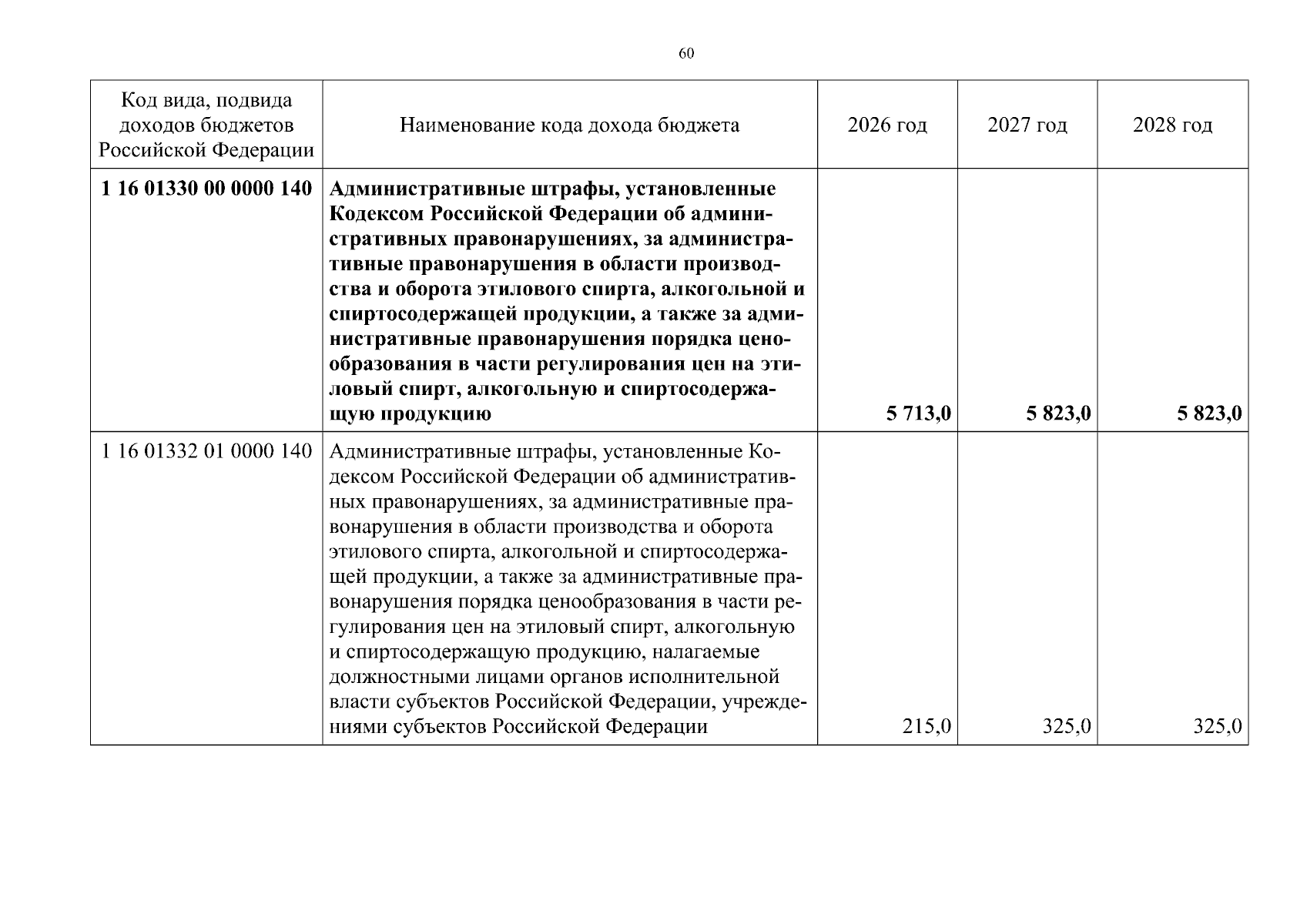 60

| Код вида, подвида доходов бюджетов Российской Федерации | Наименование кода дохода бюджета | 2026 год | 2027 год | 2028 год |
|---|---|---|---|---|
| 1 16 01330 00 0000 140 | Административные штрафы, установленные Кодексом Российской Федерации об административных правонарушениях, за административные правонарушения в области производства и оборота этилового спирта, алкогольной и спиртосодержащей продукции, а также за административные правонарушения порядка ценообразования в части регулирования цен на этиловый спирт, алкогольную и спиртосодержащую продукцию | 5 713,0 | 5 823,0 | 5 823,0 |
| 1 16 01332 01 0000 140 | Административные штрафы, установленные Кодексом Российской Федерации об административных правонарушениях, за административные правонарушения в области производства и оборота этилового спирта, алкогольной и спиртосодержащей продукции, а также за административные правонарушения порядка ценообразования в части регулирования цен на этиловый спирт, алкогольную и спиртосодержащую продукцию, налагаемые должностными лицами органов исполнительной власти субъектов Российской Федерации, учреждениями субъектов Российской Федерации | 215,0 | 325,0 | 325,0 |